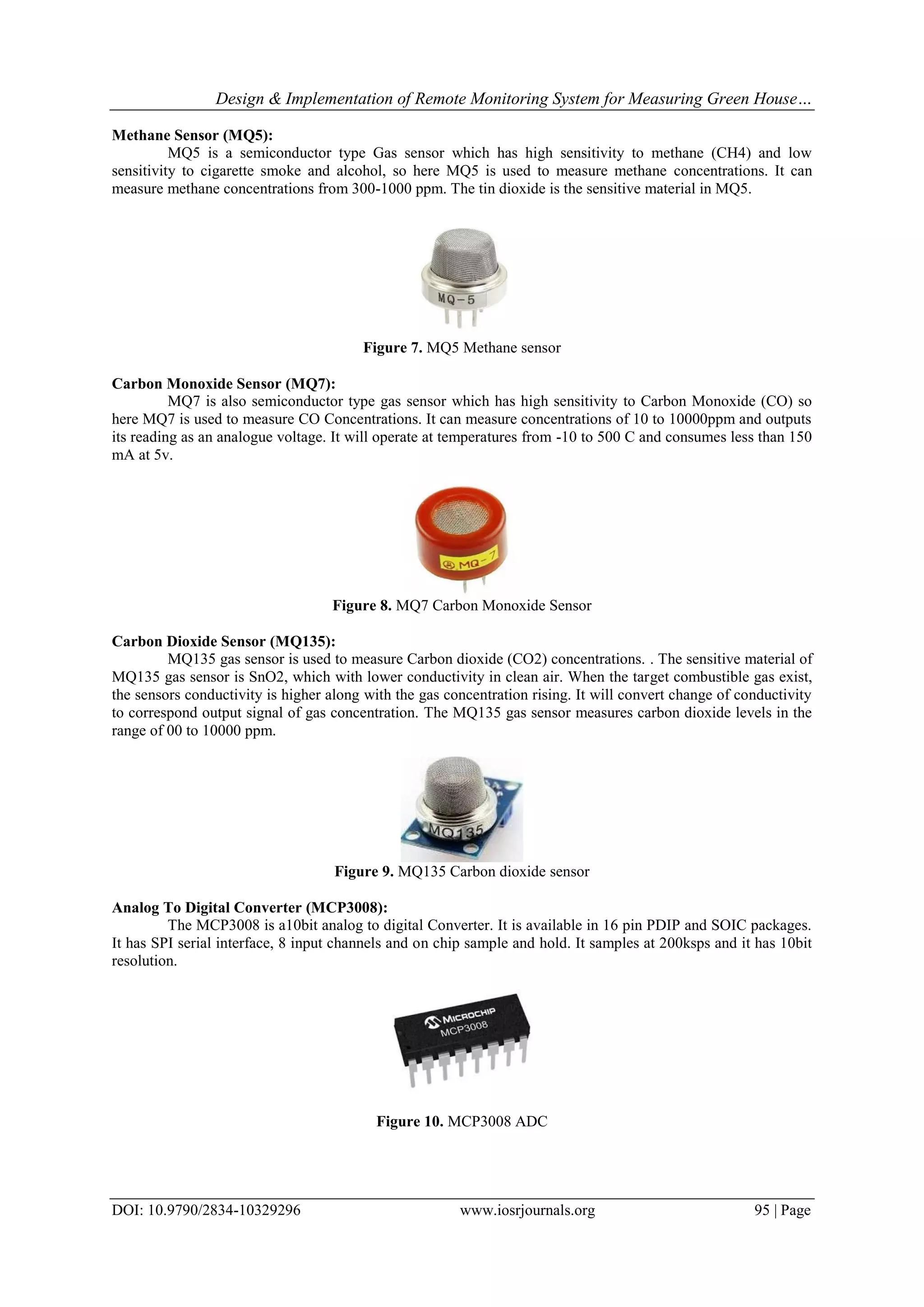 Design & Implementation of Remote Monitoring System for Measuring Green House…

Methane Sensor (MQ5):

MQ5 is a semiconductor type Gas sensor which has high sensitivity to methane (CH4) and low sensitivity to cigarette smoke and alcohol, so here MQ5 is used to measure methane concentrations. It can measure methane concentrations from 300-1000 ppm. The tin dioxide is the sensitive material in MQ5.

MQ-5

Figure 7. MQ5 Methane sensor

Carbon Monoxide Sensor (MQ7):

MQ7 is also semiconductor type gas sensor which has high sensitivity to Carbon Monoxide (CO) so here MQ7 is used to measure CO Concentrations. It can measure concentrations of 10 to 10000ppm and outputs its reading as an analogue voltage. It will operate at temperatures from -10 to 500 C and consumes less than 150 mA at 5v.

MQ-7

Figure 8. MQ7 Carbon Monoxide Sensor

Carbon Dioxide Sensor (MQ135):

MQ135 gas sensor is used to measure Carbon dioxide (CO2) concentrations. . The sensitive material of MQ135 gas sensor is SnO2, which with lower conductivity in clean air. When the target combustible gas exist, the sensors conductivity is higher along with the gas concentration rising. It will convert change of conductivity to correspond output signal of gas concentration. The MQ135 gas sensor measures carbon dioxide levels in the range of 00 to 10000 ppm.

MQ135

Figure 9. MQ135 Carbon dioxide sensor

Analog To Digital Converter (MCP3008):

The MCP3008 is a10bit analog to digital Converter. It is available in 16 pin PDIP and SOIC packages. It has SPI serial interface, 8 input channels and on chip sample and hold. It samples at 200ksps and it has 10bit resolution.

MICROCHIP
MCP3008

Figure 10. MCP3008 ADC

DOI: 10.9790/2834-10329296 www.iosrjournals.org 95 | Page